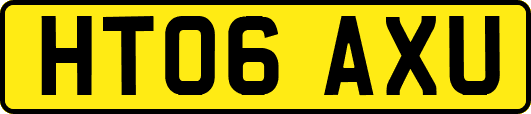 HT06 AXU